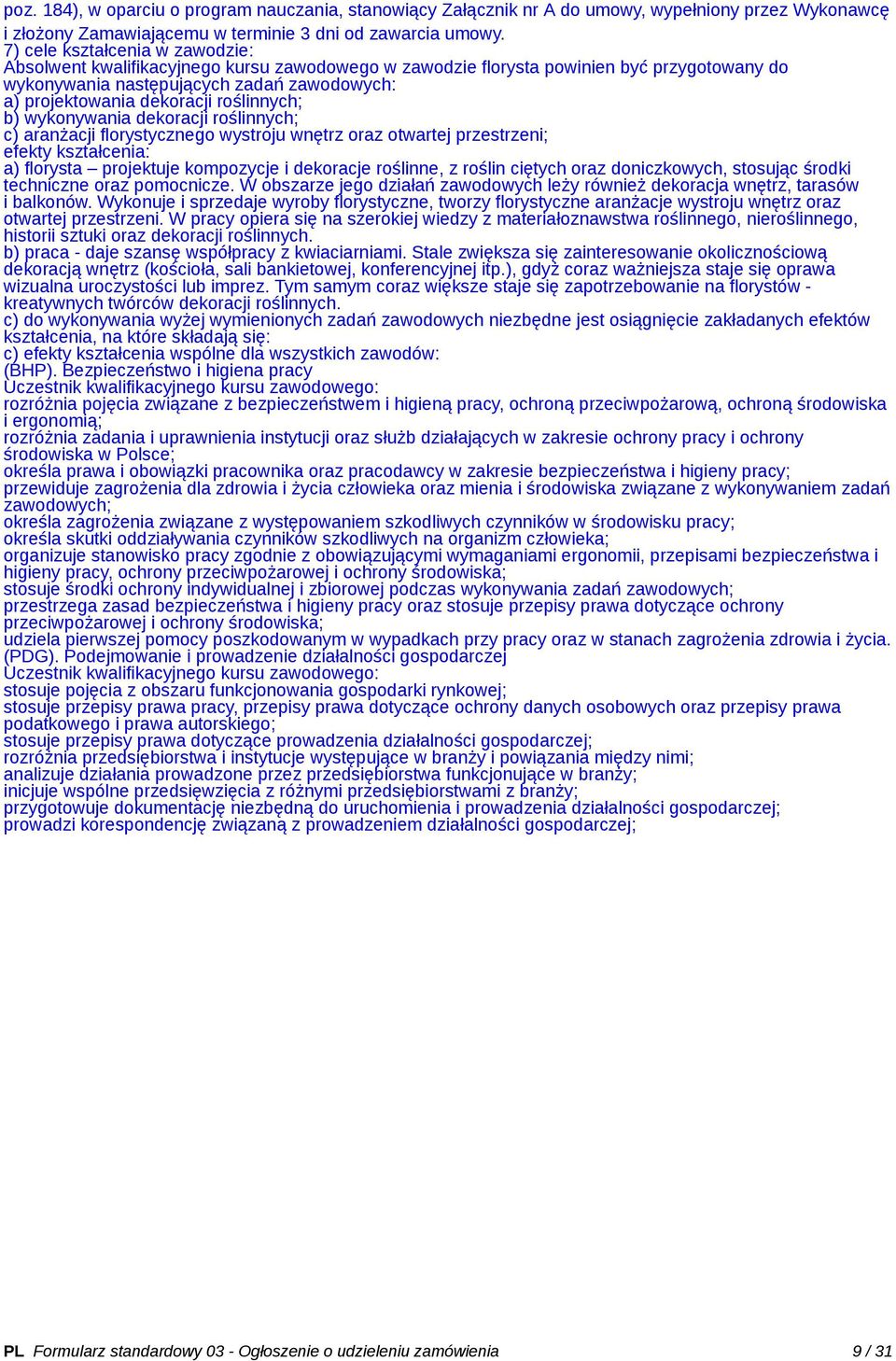 poz. 184), w oparciu o program nauczania, stanowiący Załącznik nr A do umowy, wypełniony przez Wykonawcę i złożony Zamawiającemu w terminie 3 dni od zawarcia umowy.
7) cele kształcenia w zawodzie:
Absolwent kwalifikacyjnego kursu zawodowego w zawodzie florysta powinien być przygotowany do wykonywania następujących zadań zawodowych:
a) projektowania dekoracji roślinnych;
b) wykonywania dekoracji roślinnych;
c) aranżacji florystycznego wystroju wnętrz oraz otwartej przestrzeni;
efekty kształcenia:
a) florysta – projektuje kompozycje i dekoracje roślinne, z roślin ciętych oraz doniczkowych, stosując środki techniczne oraz pomocnicze. W obszarze jego działań zawodowych leży również dekoracja wnętrz, tarasów i balkonów. Wykonuje i sprzedaje wyroby florystyczne, tworzy florystyczne aranżacje wystroju wnętrz oraz otwartej przestrzeni. W pracy opiera się na szerokiej wiedzy z materiałoznawstwa roślinnego, nieroślinnego, historii sztuki oraz dekoracji roślinnych.
b) praca - daje szansę współpracy z kwiaciarniami. Stale zwiększa się zainteresowanie okolicznościową dekoracją wnętrz (kościoła, sali bankietowej, konferencyjnej itp.), gdyż coraz ważniejsza staje się oprawa wizualna uroczystości lub imprez. Tym samym coraz większe staje się zapotrzebowanie na florystów - kreatywnych twórców dekoracji roślinnych.
c) do wykonywania wyżej wymienionych zadań zawodowych niezbędne jest osiągnięcie zakładanych efektów kształcenia, na które składają się:
c) efekty kształcenia wspólne dla wszystkich zawodów:
(BHP). Bezpieczeństwo i higiena pracy
Uczestnik kwalifikacyjnego kursu zawodowego:
rozróżnia pojęcia związane z bezpieczeństwem i higieną pracy, ochroną przeciwpożarową, ochroną środowiska i ergonomią;
rozróżnia zadania i uprawnienia instytucji oraz służb działających w zakresie ochrony pracy i ochrony środowiska w Polsce;
określa prawa i obowiązki pracownika oraz pracodawcy w zakresie bezpieczeństwa i higieny pracy;
przewiduje zagrożenia dla zdrowia i życia człowieka oraz mienia i środowiska związane z wykonywaniem zadań zawodowych;
określa zagrożenia związane z występowaniem szkodliwych czynników w środowisku pracy;
określa skutki oddziaływania czynników szkodliwych na organizm człowieka;
organizuje stanowisko pracy zgodnie z obowiązującymi wymaganiami ergonomii, przepisami bezpieczeństwa i higieny pracy, ochrony przeciwpożarowej i ochrony środowiska;
stosuje środki ochrony indywidualnej i zbiorowej podczas wykonywania zadań zawodowych;
przestrzega zasad bezpieczeństwa i higieny pracy oraz stosuje przepisy prawa dotyczące ochrony przeciwpożarowej i ochrony środowiska;
udziela pierwszej pomocy poszkodowanym w wypadkach przy pracy oraz w stanach zagrożenia zdrowia i życia.
(PDG). Podejmowanie i prowadzenie działalności gospodarczej
Uczestnik kwalifikacyjnego kursu zawodowego:
stosuje pojęcia z obszaru funkcjonowania gospodarki rynkowej;
stosuje przepisy prawa pracy, przepisy prawa dotyczące ochrony danych osobowych oraz przepisy prawa podatkowego i prawa autorskiego;
stosuje przepisy prawa dotyczące prowadzenia działalności gospodarczej;
rozróżnia przedsiębiorstwa i instytucje występujące w branży i powiązania między nimi;
analizuje działania prowadzone przez przedsiębiorstwa funkcjonujące w branży;
inicjuje wspólne przedsięwzięcia z różnymi przedsiębiorstwami z branży;
przygotowuje dokumentację niezbędną do uruchomienia i prowadzenia działalności gospodarczej;
prowadzi korespondencję związaną z prowadzeniem działalności gospodarczej;

PL Formularz standardowy 03 - Ogłoszenie o udzieleniu zamówienia 9 / 31